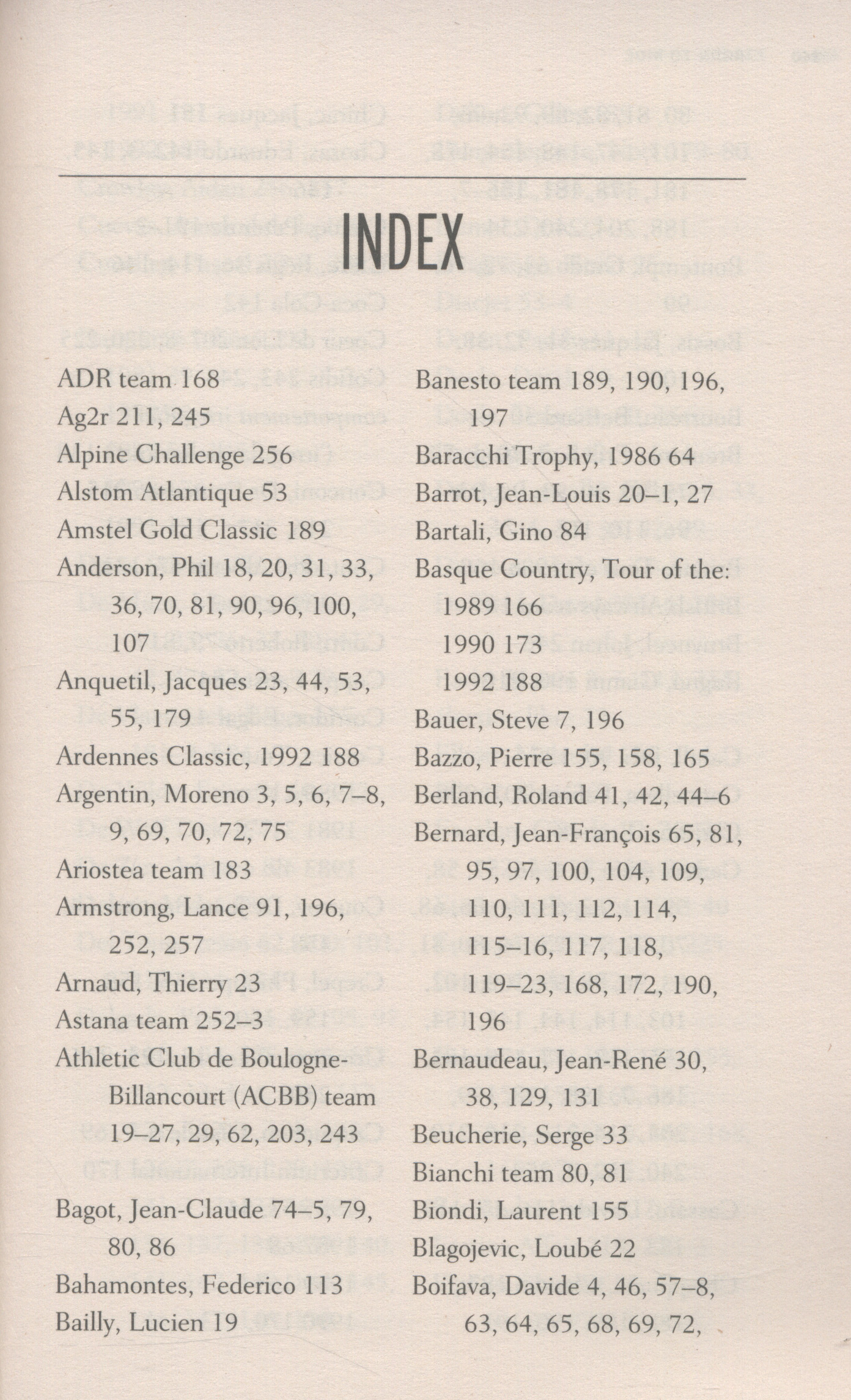 INDEX

ADR team 168
Ag2r 211, 245
Alpine Challenge 256
Alstom Atlantique 53
Amstel Gold Classic 189
Anderson, Phil 18, 20, 31, 33, 36, 70, 81, 90, 96, 100, 107
Anquetil, Jacques 23, 44, 53, 55, 179
Ardennes Classic, 1992 188
Argentin, Moreno 3, 5, 6, 7–8, 9, 69, 70, 72, 75
Ariostea team 183
Armstrong, Lance 91, 196, 252, 257
Arnaud, Thierry 23
Astana team 252–3
Athletic Club de Boulogne-Billancourt (ACBB) team 19–27, 29, 62, 203, 243
Bagot, Jean-Claude 74–5, 79, 80, 86
Bahamontes, Federico 113
Bailly, Lucien 19

Banesto team 189, 190, 196, 197
Baracchi Trophy, 1986 64
Barrot, Jean-Louis 20–1, 27
Bartali, Gino 84
Basque Country, Tour of the:
1989 166
1990 173
1992 188
Bauer, Steve 7, 196
Bazzo, Pierre 155, 158, 165
Berland, Roland 41, 42, 44–6
Bernard, Jean-François 65, 81, 95, 97, 100, 104, 109, 110, 111, 112, 114, 115–16, 117, 118, 119–23, 168, 172, 190, 196
Bernaudeau, Jean-René 30, 38, 129, 131
Beucherie, Serge 33
Bianchi team 80, 81
Biondi, Laurent 155
Blagojevic, Loubé 22
Boifava, Davide 4, 46, 57–8, 63, 64, 65, 68, 69, 72,